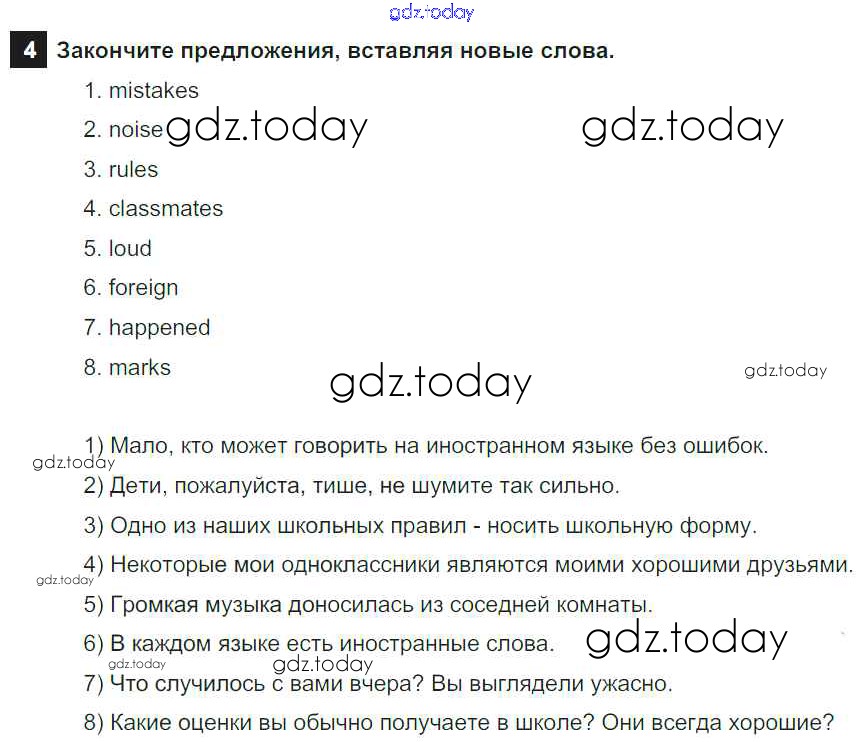 gdz.today

4 Закончите предложения, вставляя новые слова.

1. mistakes
2. noise gdz.today gdz.today
3. rules
4. classmates
5. loud
6. foreign
7. happened
8. marks gdz.today gdz.today

1) Мало, кто может говорить на иностранном языке без ошибок.
gdz.today
2) Дети, пожалуйста, тише, не шумите так сильно.
3) Одно из наших школьных правил - носить школьную форму.
4) Некоторые мои одноклассники являются моими хорошими друзьями.
gdz.today
5) Громкая музыка доносилась из соседней комнаты.
6) В каждом языке есть иностранные слова. gdz.today
gdz.today gdz.today
7) Что случилось с вами вчера? Вы выглядели ужасно.
8) Какие оценки вы обычно получаете в школе? Они всегда хорошие?